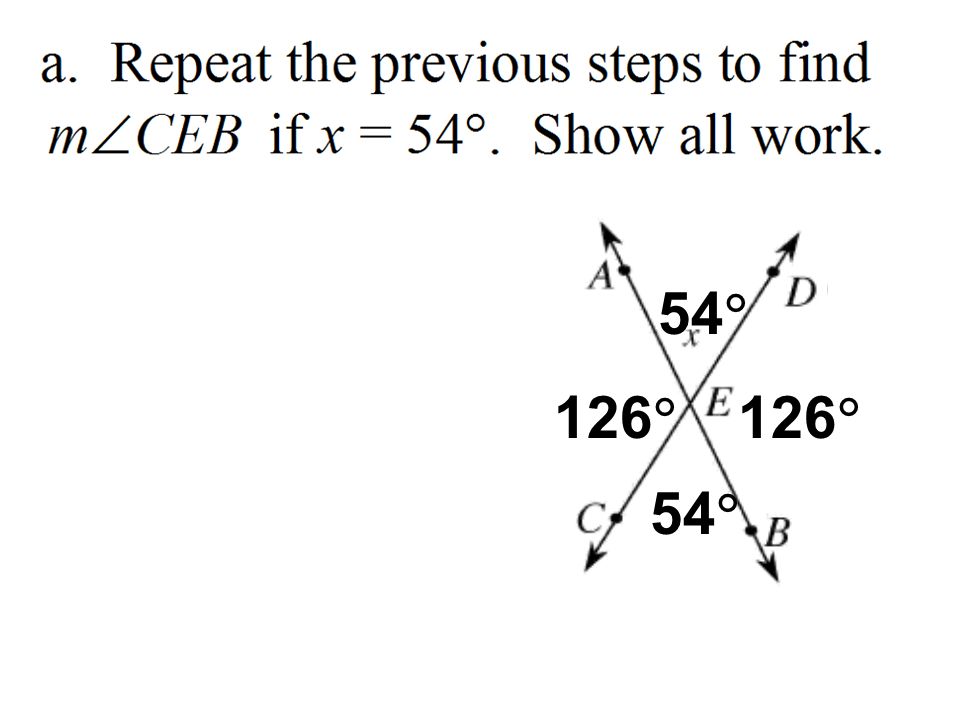 a. Repeat the previous steps to find $m\angle CEB$ if $x = 54°$. Show all work.

A

D

54°

x

126°

E

126°

C

54°

B